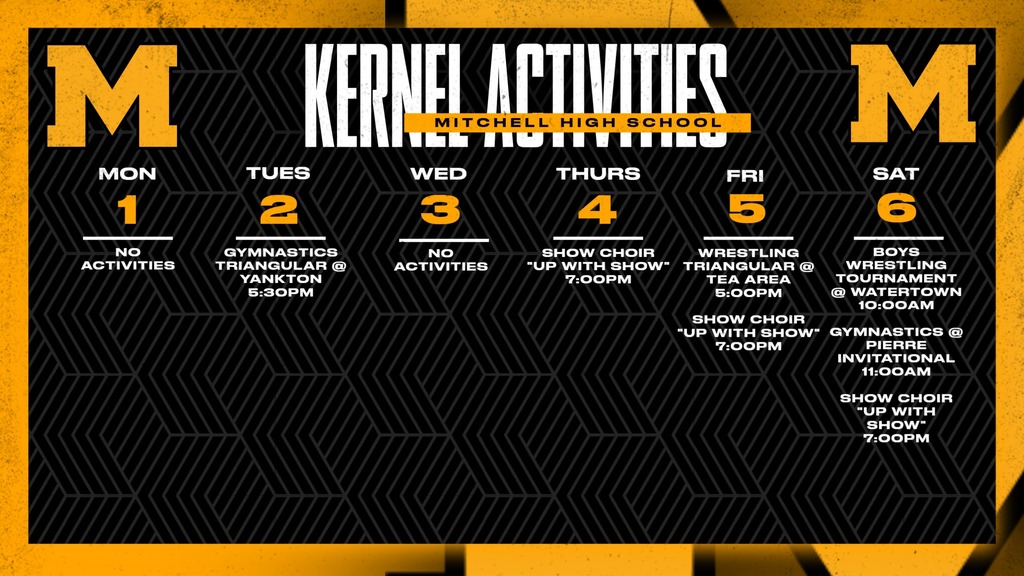 M

KERNEL ACTIVITIES

MITCHELL HIGH SCHOOL

M

MON

1

NO ACTIVITIES

TUES

2

GYMNASTICS TRIANGULAR @ YANKTON 5:30PM

WED

3

NO ACTIVITIES

THURS

4

SHOW CHOIR "UP WITH SHOW" 7:00PM

FRI

5

WRESTLING TRIANGULAR @ TEA AREA 5:00PM

SHOW CHOIR "UP WITH SHOW" 7:00PM

SAT

6

BOYS WRESTLING TOURNAMENT @ WATERTOWN 10:00AM

GYMNASTICS @ PIERRE INVITATIONAL 11:00AM

SHOW CHOIR "UP WITH SHOW" 7:00PM